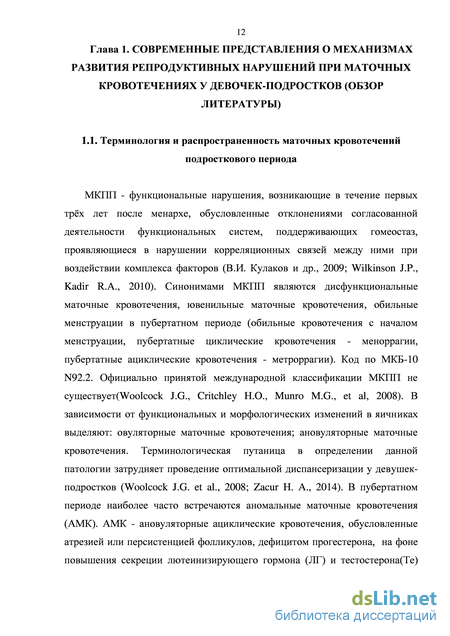 12

Глава 1. СОВРЕМЕННЫЕ ПРЕДСТАВЛЕНИЯ О МЕХАНИЗМАХ РАЗВИТИЯ РЕПРОДУКТИВНЫХ НАРУШЕНИЙ ПРИ МАТОЧНЫХ КРОВОТЕЧЕНИЯХ У ДЕВОЧЕК-ПОДРОСТКОВ (ОБЗОР ЛИТЕРАТУРЫ)

1.1. Терминология и распространенность маточных кровотечений подросткового периода

МКПП - функциональные нарушения, возникающие в течение первых трёх лет после менархе, обусловленные отклонениями согласованной деятельности функциональных систем, поддерживающих гомеостаз, проявляющиеся в нарушении корреляционных связей между ними при воздействии комплекса факторов (В.И. Кулаков и др., 2009; Wilkinson J.P., Kadir R.A., 2010). Синонимами МКПП являются дисфункциональные маточные кровотечения, ювенильные маточные кровотечения, обильные менструации в пубертатном периоде (обильные кровотечения с началом менструации, пубертатные циклические кровотечения - меноррагии, пубертатные ациклические кровотечения - метроррагии). Код по МКБ-10 N92.2. Официально принятой международной классификации МКПП не существует(Woolcock J.G., Critchley H.O., Munro M.G., et al, 2008). В зависимости от функциональных и морфологических изменений в яичниках выделяют: овуляторные маточные кровотечения; ановуляторные маточные кровотечения. Терминологическая путаница в определении данной патологии затрудняет проведение оптимальной диспансеризации у девушек-подростков (Woolcock J.G. et al., 2008; Zacur H. A., 2014). В пубертатном периоде наиболее часто встречаются аномальные маточные кровотечения (АМК). АМК - ановуляторные ациклические кровотечения, обусловленные атрезией или персистенцией фолликулов, дефицитом прогестерона, на фоне повышения секреции лютеинизирующего гормона (ЛГ) и тестостерона(Те)

dsLib.net
библиотека диссертаций